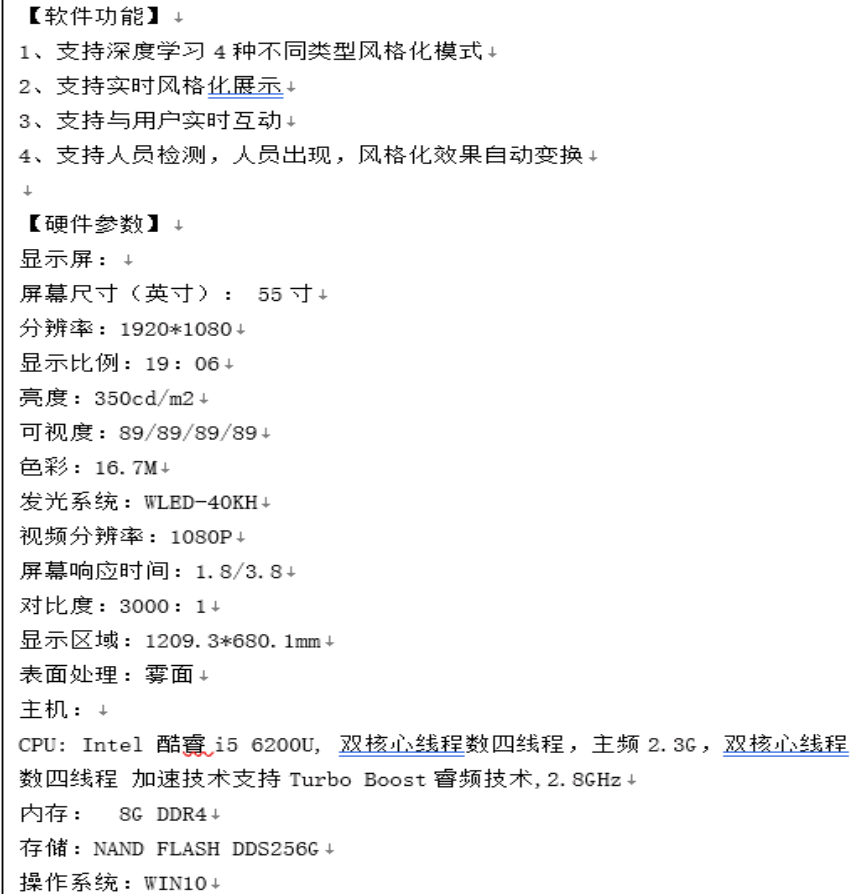 【软件功能】
1、支持深度学习 4 种不同类型风格化模式
2、支持实时风格化展示
3、支持与用户实时互动
4、支持人员检测，人员出现，风格化效果自动变换

【硬件参数】
显示屏：
屏幕尺寸（英寸）： 55 寸
分辨率：1920*1080
显示比例：19：06
亮度：350cd/m2
可视度：89/89/89/89
色彩：16.7M
发光系统：WLED-40KH
视频分辨率：1080P
屏幕响应时间：1.8/3.8
对比度：3000：1
显示区域：1209.3*680.1mm
表面处理：雾面
主机：
CPU: Intel 酷睿 i5 6200U, 双核心线程数四线程，主频 2.3G，双核心线程数四线程 加速技术支持 Turbo Boost 睿频技术,2.8GHz
内存： 8G DDR4
存储：NAND FLASH DDS256G
操作系统：WIN10